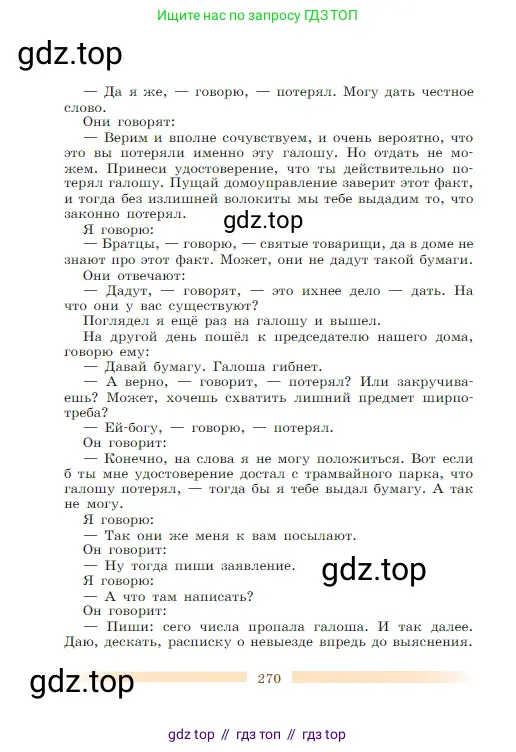 Ищите нас по запросу ГДЗ ТОП

gdz.top

— Да я же, — говорю, — потерял. Могу дать честное слово.

Они говорят:

— Верим и вполне сочувствуем, и очень вероятно, что это вы потеряли именно эту галошу. Но отдать не можем. Принеси удостоверение, что ты действительно потерял галошу. Пущай домоуправление заверит этот факт, и тогда без излишней волокиты мы тебе выдадим то, что законно потерял.

gdz.top

Я говорю:

— Братцы, — говорю, — святые товарищи, да в доме не знают про этот факт. Может, они не дадут такой бумаги.

Они отвечают:

— Дадут, — говорят, — это ихнее дело — дать. На что они у вас существуют?

Поглядел я ещё раз на галошу и вышел.

На другой день пошёл к председателю нашего дома, говорю ему:

— Давай бумагу. Галоша гибнет.

— А верно, — говорит, — потерял? Или закручиваешь? Может, хочешь схватить лишний предмет ширпотреба?

— Ей-богу, — говорю, — потерял.

Он говорит:

— Конечно, на слова я не могу положиться. Вот если б ты мне удостоверение достал с трамвайного парка, что галошу потерял, — тогда бы я тебе выдал бумагу. А так не могу.

Я говорю:

— Так они же меня к вам посылают.

Он говорит:

— Ну тогда пиши заявление.

gdz.top

Я говорю:

— А что там написать?

Он говорит:

— Пиши: сего числа пропала галоша. И так далее. Даю, дескать, расписку о невыезде впредь до выяснения.

gdz.top

270

gdz top // гдз топ // гдз top